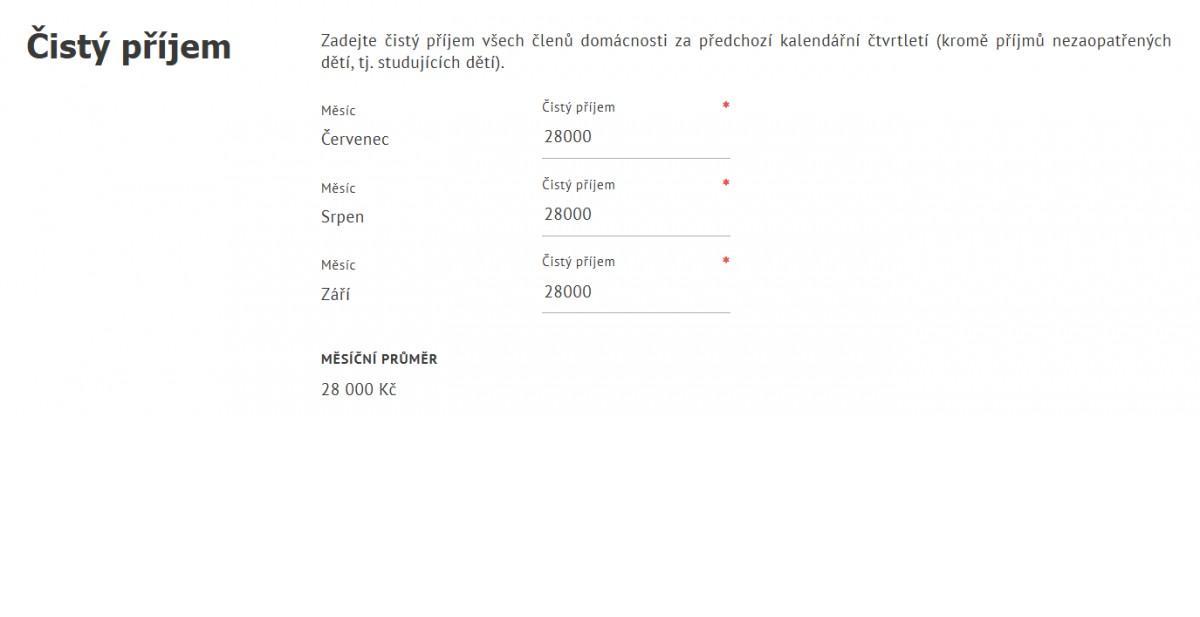 Čistý příjem

Zadejte čistý příjem všech členů domácnosti za předchozí kalendářní čtvrtletí (kromě příjmů nezaopatřených dětí, tj. studujících dětí).

Měsíc
Červenec

Čistý příjem *
28000

Měsíc
Srpen

Čistý příjem *
28000

Měsíc
Září

Čistý příjem *
28000

MĚSÍČNÍ PRŮMĚR
28 000 Kč